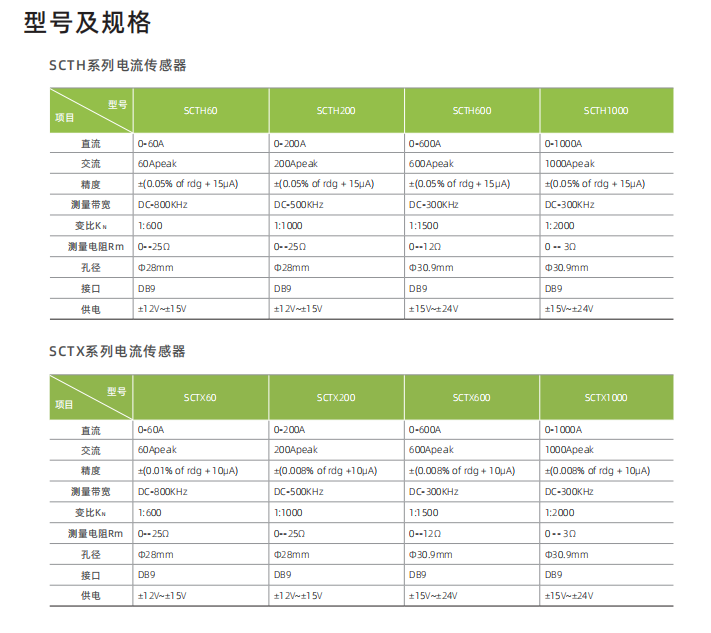 型号及规格

SCTH系列电流传感器

| 型号 项目 | SCTH60 | SCTH200 | SCTH600 | SCTH1000 |
|---|---|---|---|---|
| 直流 | 0-60A | 0-200A | 0-600A | 0-1000A |
| 交流 | 60Apeak | 200Apeak | 600Apeak | 1000Apeak |
| 精度 | ±(0.05% of rdg + 15μA) | ±(0.05% of rdg + 15μA) | ±(0.05% of rdg + 15μA) | ±(0.05% of rdg + 15μA) |
| 测量带宽 | DC-800KHz | DC-500KHz | DC-300KHz | DC-300KHz |
| 变比$K_N$ | 1:600 | 1:1000 | 1:1500 | 1:2000 |
| 测量电阻Rm | 0--25Ω | 0--25Ω | 0--12Ω | 0 -- 3Ω |
| 孔径 | Φ28mm | Φ28mm | Φ30.9mm | Φ30.9mm |
| 接口 | DB9 | DB9 | DB9 | DB9 |
| 供电 | ±12V~±15V | ±12V~±15V | ±15V~±24V | ±15V~±24V |

SCTX系列电流传感器

| 型号 项目 | SCTX60 | SCTX200 | SCTX600 | SCTX1000 |
|---|---|---|---|---|
| 直流 | 0-60A | 0-200A | 0-600A | 0-1000A |
| 交流 | 60Apeak | 200Apeak | 600Apeak | 1000Apeak |
| 精度 | ±(0.01% of rdg + 10μA) | ±(0.008% of rdg +10μA) | ±(0.008% of rdg + 10μA) | ±(0.008% of rdg + 10μA) |
| 测量带宽 | DC-800KHz | DC-500KHz | DC-300KHz | DC-300KHz |
| 变比$K_N$ | 1:600 | 1:1000 | 1:1500 | 1:2000 |
| 测量电阻Rm | 0--25Ω | 0--25Ω | 0--12Ω | 0 -- 3Ω |
| 孔径 | Φ28mm | Φ28mm | Φ30.9mm | Φ30.9mm |
| 接口 | DB9 | DB9 | DB9 | DB9 |
| 供电 | ±12V~±15V | ±12V~±15V | ±15V~±24V | ±15V~±24V |